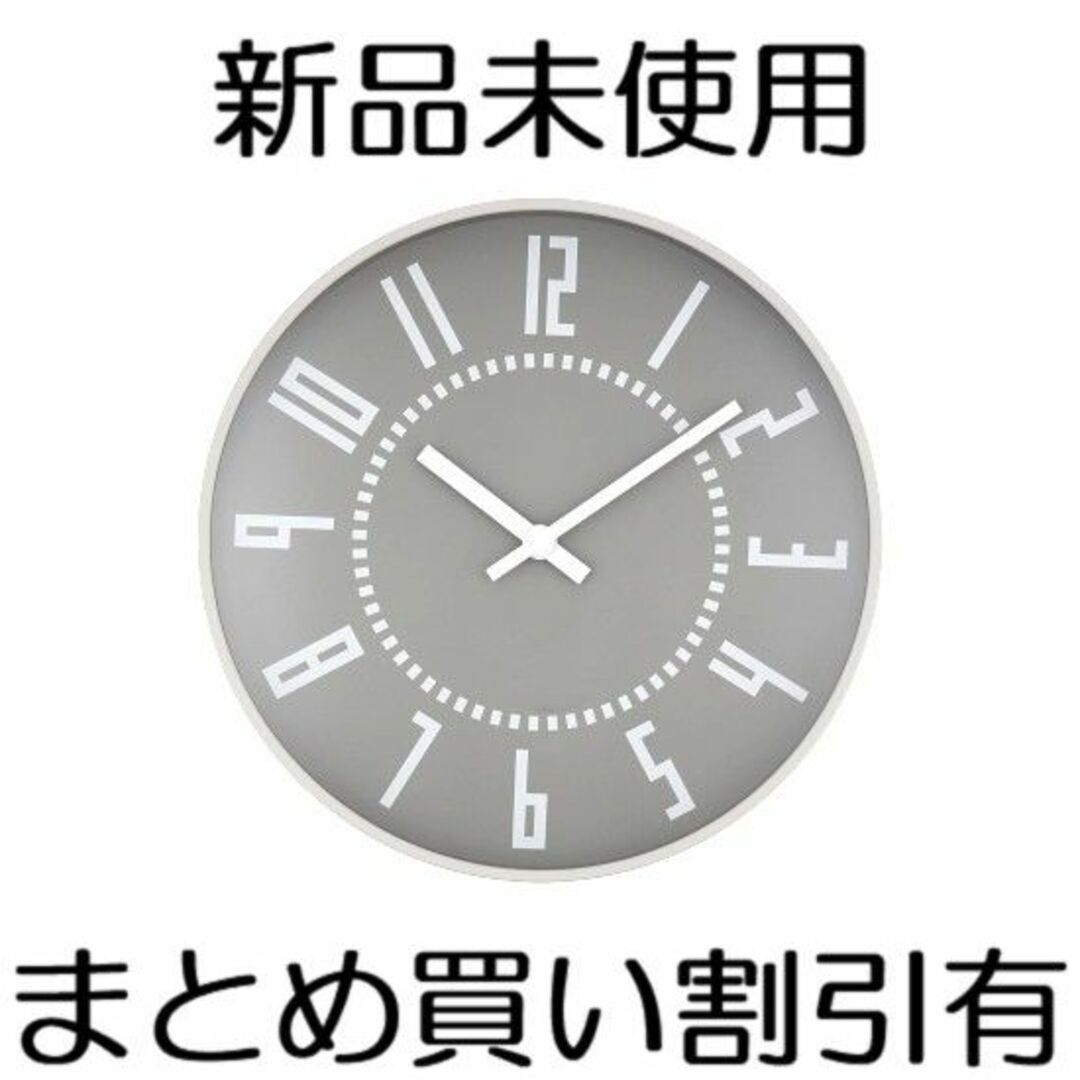 新品未使用

12
1
2
3
4
5
6
7
8
9
10
11

まとめ買い割引有